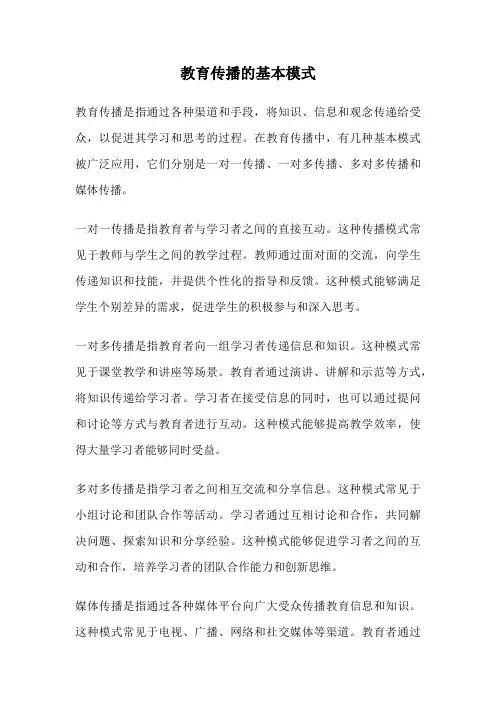 教育传播的基本模式

教育传播是指通过各种渠道和手段，将知识、信息和观念传递给受众，以促进其学习和思考的过程。在教育传播中，有几种基本模式被广泛应用，它们分别是一对一传播、一对多传播、多对多传播和媒体传播。

一对一传播是指教育者与学习者之间的直接互动。这种传播模式常见于教师与学生之间的教学过程。教师通过面对面的交流，向学生传递知识和技能，并提供个性化的指导和反馈。这种模式能够满足学生个别差异的需求，促进学生的积极参与和深入思考。

一对多传播是指教育者向一组学习者传递信息和知识。这种模式常见于课堂教学和讲座等场景。教育者通过演讲、讲解和示范等方式，将知识传递给学习者。学习者在接受信息的同时，也可以通过提问和讨论等方式与教育者进行互动。这种模式能够提高教学效率，使得大量学习者能够同时受益。

多对多传播是指学习者之间相互交流和分享信息。这种模式常见于小组讨论和团队合作等活动。学习者通过互相讨论和合作，共同解决问题、探索知识和分享经验。这种模式能够促进学习者之间的互动和合作，培养学习者的团队合作能力和创新思维。

媒体传播是指通过各种媒体平台向广大受众传播教育信息和知识。这种模式常见于电视、广播、网络和社交媒体等渠道。教育者通过